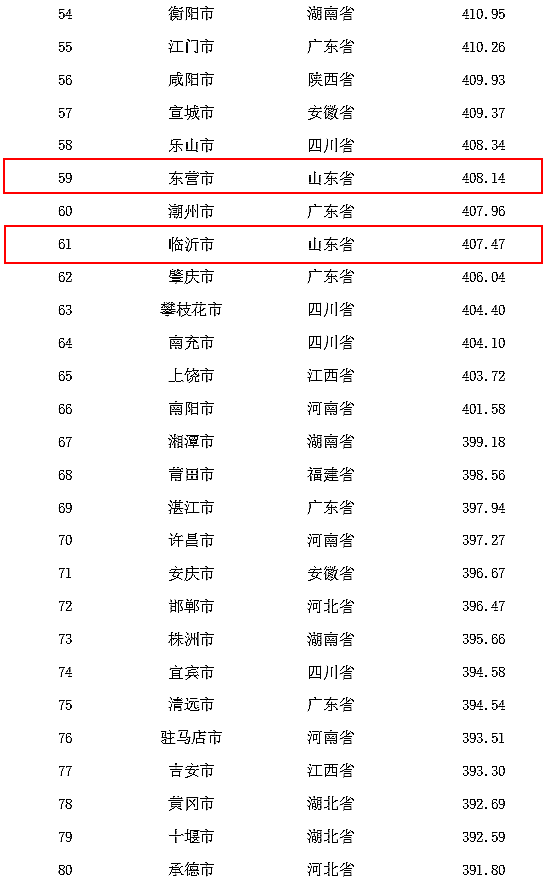 | 54 | 衡阳市 | 湖南省 | 410.95 |
|---|---|---|---|
| 55 | 江门市 | 广东省 | 410.26 |
| 56 | 咸阳市 | 陕西省 | 409.93 |
| 57 | 宣城市 | 安徽省 | 409.37 |
| 58 | 乐山市 | 四川省 | 408.34 |
| 59 | 东营市 | 山东省 | 408.14 |
| 60 | 潮州市 | 广东省 | 407.96 |
| 61 | 临沂市 | 山东省 | 407.47 |
| 62 | 肇庆市 | 广东省 | 406.04 |
| 63 | 攀枝花市 | 四川省 | 404.40 |
| 64 | 南充市 | 四川省 | 404.10 |
| 65 | 上饶市 | 江西省 | 403.72 |
| 66 | 南阳市 | 河南省 | 401.58 |
| 67 | 湘潭市 | 湖南省 | 399.18 |
| 68 | 莆田市 | 福建省 | 398.56 |
| 69 | 湛江市 | 广东省 | 397.94 |
| 70 | 许昌市 | 河南省 | 397.27 |
| 71 | 安庆市 | 安徽省 | 396.67 |
| 72 | 邯郸市 | 河北省 | 396.47 |
| 73 | 株洲市 | 湖南省 | 395.66 |
| 74 | 宜宾市 | 四川省 | 394.58 |
| 75 | 清远市 | 广东省 | 394.54 |
| 76 | 驻马店市 | 河南省 | 393.51 |
| 77 | 吉安市 | 江西省 | 393.30 |
| 78 | 黄冈市 | 湖北省 | 392.69 |
| 79 | 十堰市 | 湖北省 | 392.59 |
| 80 | 承德市 | 河北省 | 391.80 |